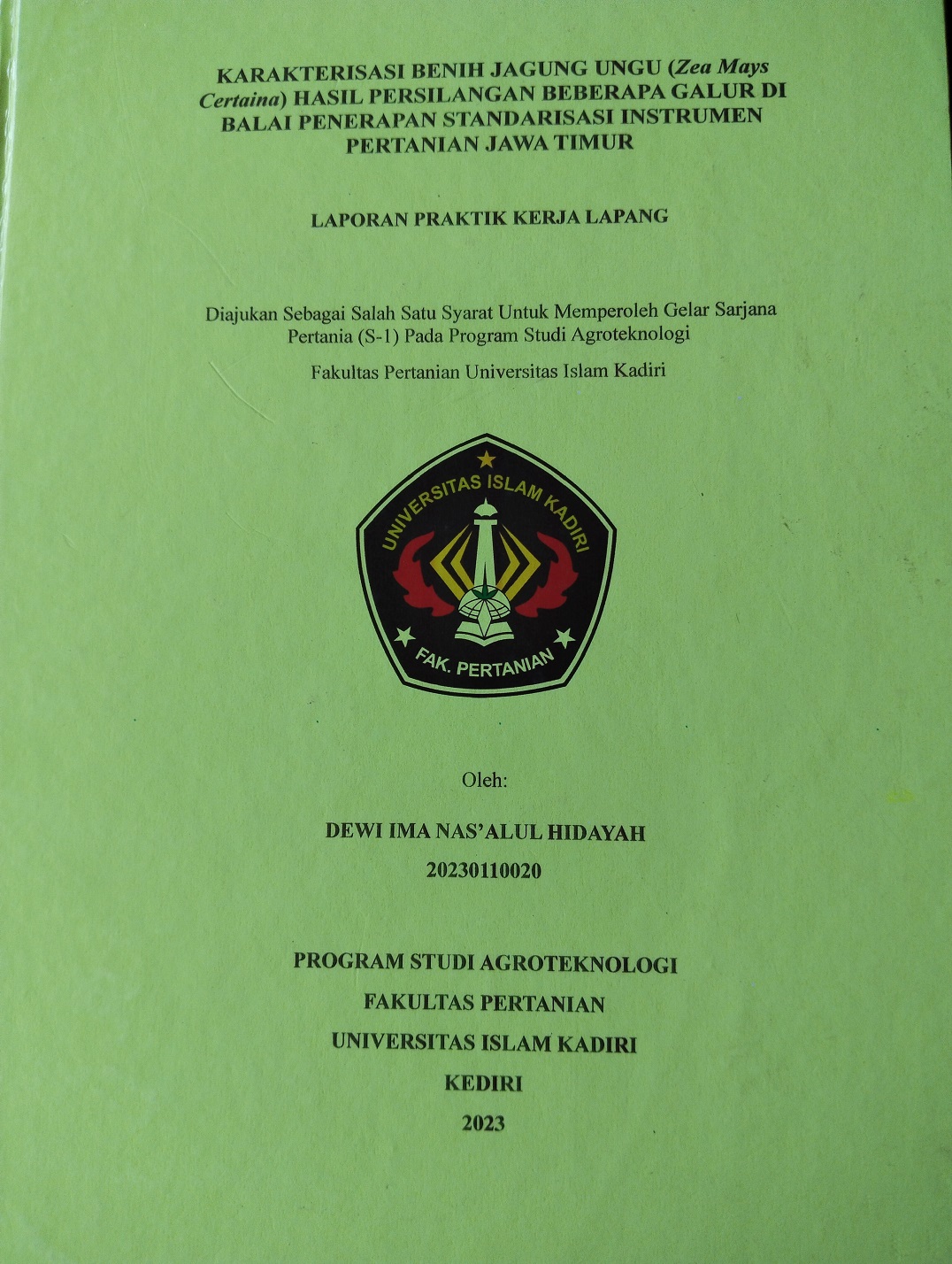 KARAKTERISASI BENIH JAGUNG UNGU (Zea Mays Certaina) HASIL PERSILANGAN BEBERAPA GALUR DI BALAI PENERAPAN STANDARISASI INSTRUMEN PERTANIAN JAWA TIMUR

LAPORAN PRAKTIK KERJA LAPANG

Diajukan Sebagai Salah Satu Syarat Untuk Memperoleh Gelar Sarjana Pertania (S-1) Pada Program Studi Agroteknologi

Fakultas Pertanian Universitas Islam Kadiri

UNIVERSITAS ISLAM KADIRI
FAK. PERTANIAN

Oleh:

DEWI IMA NAS'ALUL HIDAYAH

20230110020

PROGRAM STUDI AGROTEKNOLOGI
FAKULTAS PERTANIAN
UNIVERSITAS ISLAM KADIRI
KEDIRI
2023